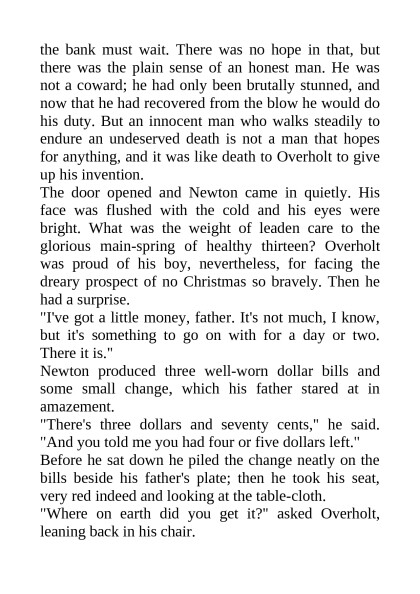 the bank must wait. There was no hope in that, but there was the plain sense of an honest man. He was not a coward; he had only been brutally stunned, and now that he had recovered from the blow he would do his duty. But an innocent man who walks steadily to endure an undeserved death is not a man that hopes for anything, and it was like death to Overholt to give up his invention.

The door opened and Newton came in quietly. His face was flushed with the cold and his eyes were bright. What was the weight of leaden care to the glorious main-spring of healthy thirteen? Overholt was proud of his boy, nevertheless, for facing the dreary prospect of no Christmas so bravely. Then he had a surprise.

"I've got a little money, father. It's not much, I know, but it's something to go on with for a day or two. There it is."

Newton produced three well-worn dollar bills and some small change, which his father stared at in amazement.

"There's three dollars and seventy cents," he said. "And you told me you had four or five dollars left."

Before he sat down he piled the change neatly on the bills beside his father's plate; then he took his seat, very red indeed and looking at the table-cloth.

"Where on earth did you get it?" asked Overholt, leaning back in his chair.